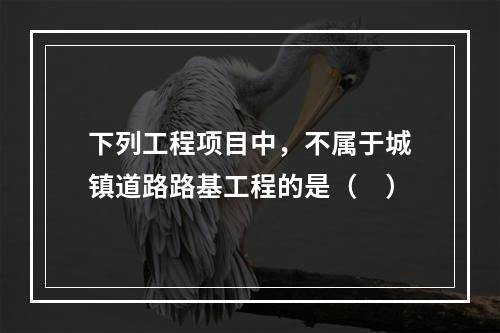 下列工程项目中，不属于城镇道路路基工程的是（　）